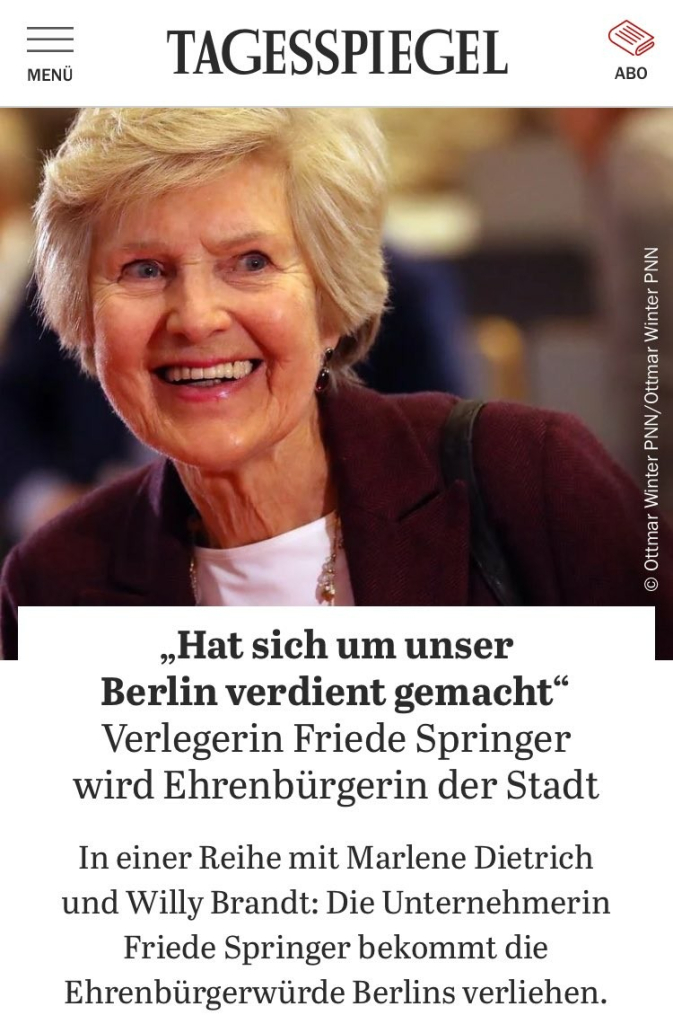 MENÜ

TAGESSPIEGEL

ABO

© Ottmar Winter PNN/Ottmar Winter PNN

„Hat sich um unser Berlin verdient gemacht“
Verlegerin Friede Springer wird Ehrenbürgerin der Stadt

In einer Reihe mit Marlene Dietrich und Willy Brandt: Die Unternehmerin Friede Springer bekommt die Ehrenbürgerwürde Berlins verliehen.